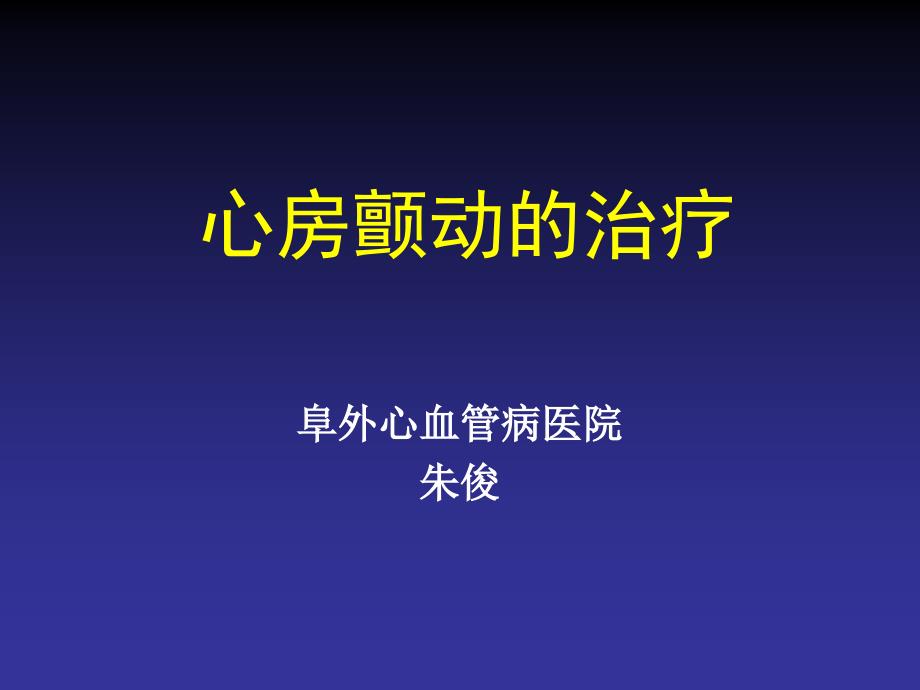 心房颤动的治疗

阜外心血管病医院
朱俊